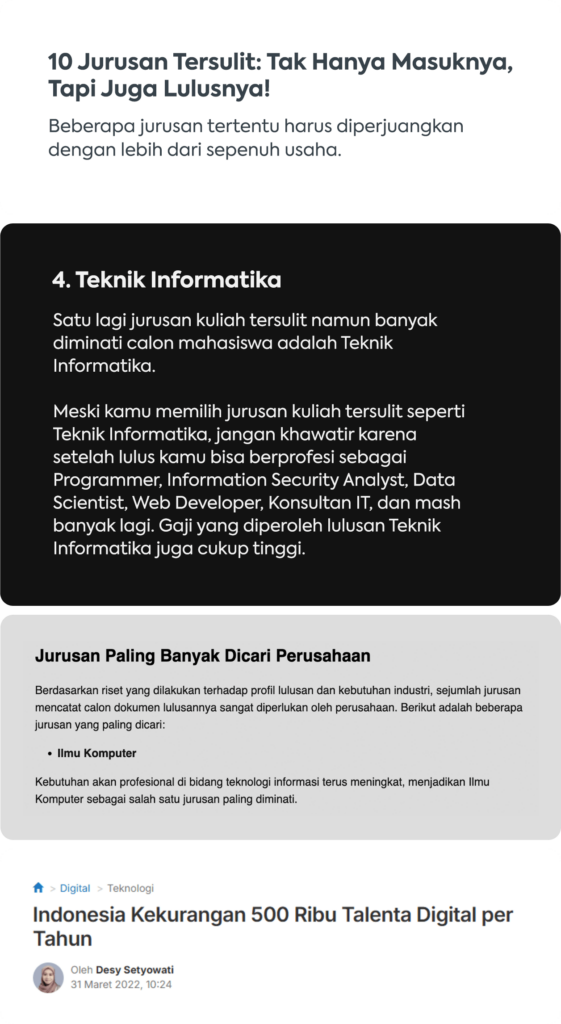 10 Jurusan Tersulit: Tak Hanya Masuknya, Tapi Juga Lulusnya!

Beberapa jurusan tertentu harus diperjuangkan dengan lebih dari sepenuh usaha.

4. Teknik Informatika

Satu lagi jurusan kuliah tersulit namun banyak diminati calon mahasiswa adalah Teknik Informatika.

Meski kamu memilih jurusan kuliah tersulit seperti Teknik Informatika, jangan khawatir karena setelah lulus kamu bisa berprofesi sebagai Programmer, Information Security Analyst, Data Scientist, Web Developer, Konsultan IT, dan mash banyak lagi. Gaji yang diperoleh lulusan Teknik Informatika juga cukup tinggi.

Jurusan Paling Banyak Dicari Perusahaan

Berdasarkan riset yang dilakukan terhadap profil lulusan dan kebutuhan industri, sejumlah jurusan mencatat calon dokumen lulusannya sangat diperlukan oleh perusahaan. Berikut adalah beberapa jurusan yang paling dicari:

• Ilmu Komputer

Kebutuhan akan profesional di bidang teknologi informasi terus meningkat, menjadikan Ilmu Komputer sebagai salah satu jurusan paling diminati.

> Digital > Teknologi

Indonesia Kekurangan 500 Ribu Talenta Digital per Tahun

Oleh Desy Setyowati
31 Maret 2022, 10:24